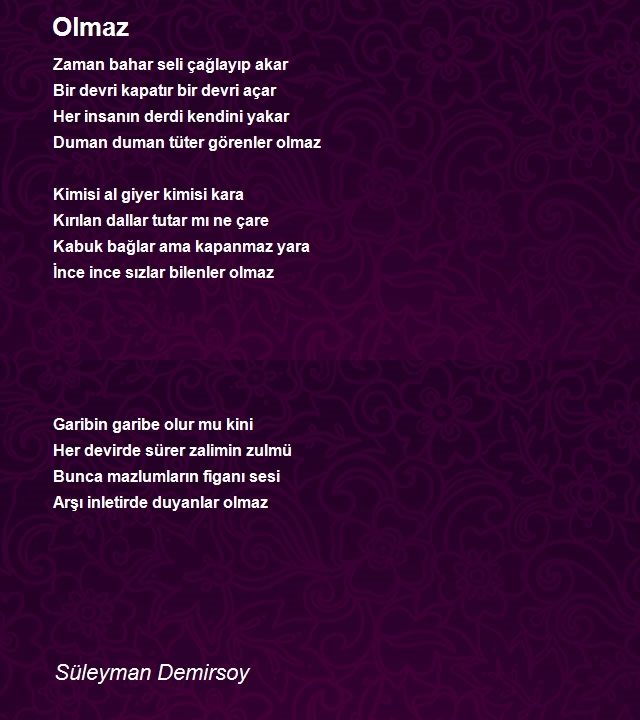 Olmaz

Zaman bahar seli çağlayıp akar
Bir devri kapatır bir devri açar
Her insanın derdi kendini yakar
Duman duman tüter görenler olmaz

Kimisi al giyer kimisi kara
Kırılan dallar tutar mı ne çare
Kabuk bağlar ama kapanmaz yara
İnce ince sızlar bilenler olmaz

Garibin garibe olur mu kini
Her devirde sürer zalimin zulmü
Bunca mazlumların figanı sesi
Arşı inletirde duyanlar olmaz

Süleyman Demirsoy